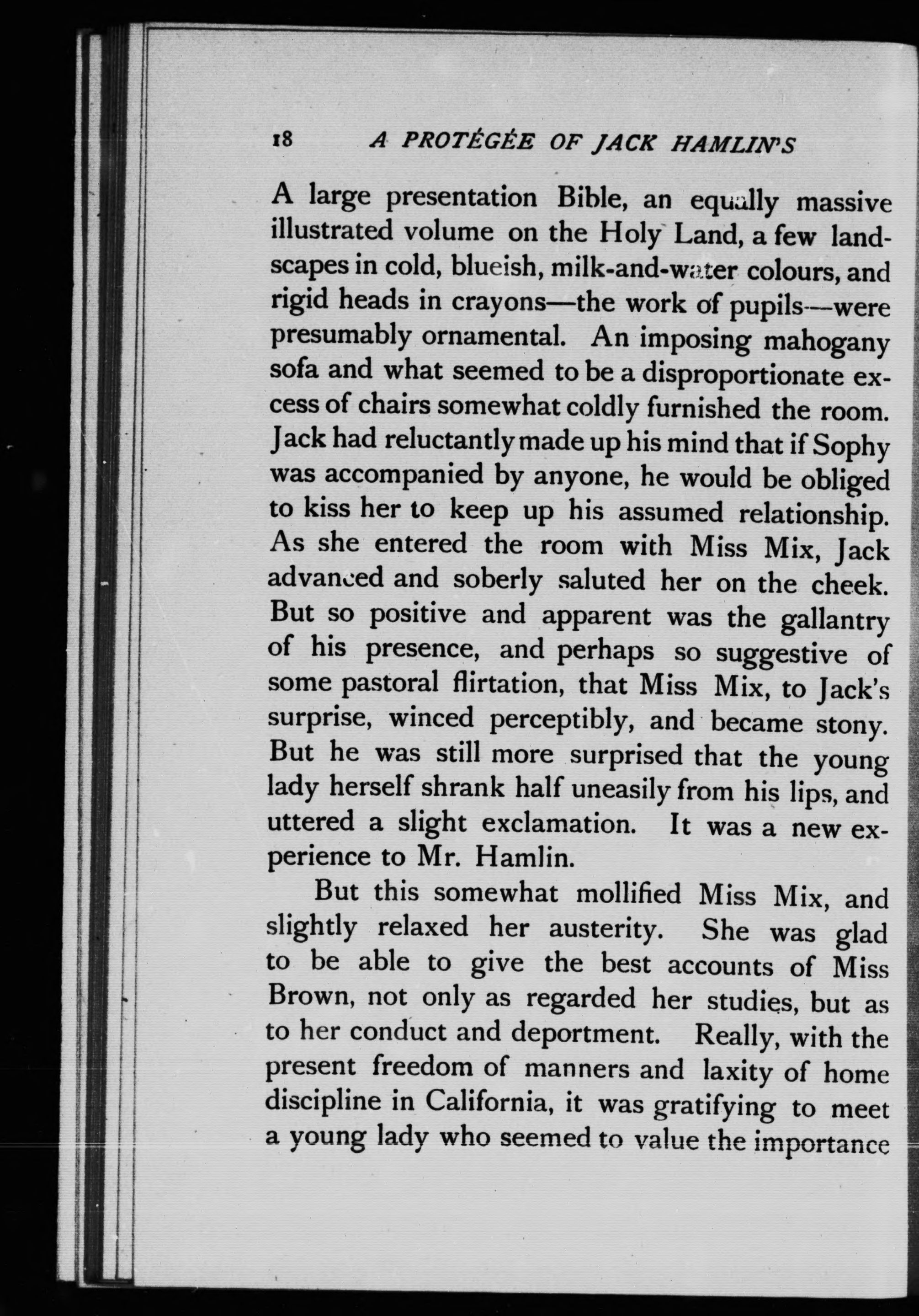 18 A PROTÉGÉE OF JACK HAMLIN'S

A large presentation Bible, an equally massive illustrated volume on the Holy Land, a few landscapes in cold, blueish, milk-and-water colours, and rigid heads in crayons—the work of pupils—were presumably ornamental. An imposing mahogany sofa and what seemed to be a disproportionate excess of chairs somewhat coldly furnished the room. Jack had reluctantly made up his mind that if Sophy was accompanied by anyone, he would be obliged to kiss her to keep up his assumed relationship. As she entered the room with Miss Mix, Jack advanced and soberly saluted her on the cheek. But so positive and apparent was the gallantry of his presence, and perhaps so suggestive of some pastoral flirtation, that Miss Mix, to Jack's surprise, winced perceptibly, and became stony. But he was still more surprised that the young lady herself shrank half uneasily from his lips, and uttered a slight exclamation. It was a new experience to Mr. Hamlin.

But this somewhat mollified Miss Mix, and slightly relaxed her austerity. She was glad to be able to give the best accounts of Miss Brown, not only as regarded her studies, but as to her conduct and deportment. Really, with the present freedom of manners and laxity of home discipline in California, it was gratifying to meet a young lady who seemed to value the importance